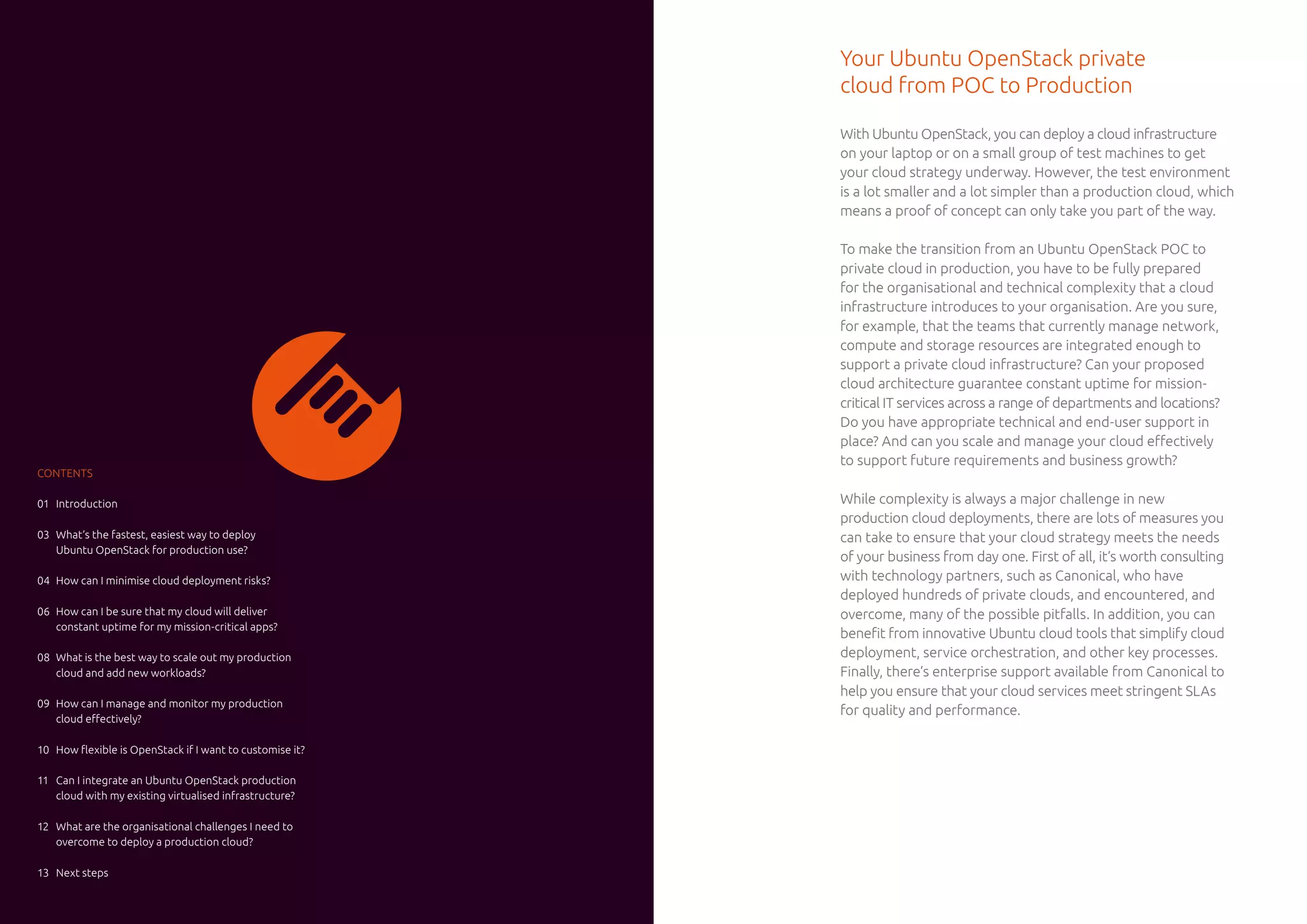 CONTENTS

01 Introduction

03 What's the fastest, easiest way to deploy Ubuntu OpenStack for production use?

04 How can I minimise cloud deployment risks?

06 How can I be sure that my cloud will deliver constant uptime for my mission-critical apps?

08 What is the best way to scale out my production cloud and add new workloads?

09 How can I manage and monitor my production cloud effectively?

10 How flexible is OpenStack if I want to customise it?

11 Can I integrate an Ubuntu OpenStack production cloud with my existing virtualised infrastructure?

12 What are the organisational challenges I need to overcome to deploy a production cloud?

13 Next steps

Your Ubuntu OpenStack private cloud from POC to Production

With Ubuntu OpenStack, you can deploy a cloud infrastructure on your laptop or on a small group of test machines to get your cloud strategy underway. However, the test environment is a lot smaller and a lot simpler than a production cloud, which means a proof of concept can only take you part of the way.

To make the transition from an Ubuntu OpenStack POC to private cloud in production, you have to be fully prepared for the organisational and technical complexity that a cloud infrastructure introduces to your organisation. Are you sure, for example, that the teams that currently manage network, compute and storage resources are integrated enough to support a private cloud infrastructure? Can your proposed cloud architecture guarantee constant uptime for mission-critical IT services across a range of departments and locations? Do you have appropriate technical and end-user support in place? And can you scale and manage your cloud effectively to support future requirements and business growth?

While complexity is always a major challenge in new production cloud deployments, there are lots of measures you can take to ensure that your cloud strategy meets the needs of your business from day one. First of all, it's worth consulting with technology partners, such as Canonical, who have deployed hundreds of private clouds, and encountered, and overcome, many of the possible pitfalls. In addition, you can benefit from innovative Ubuntu cloud tools that simplify cloud deployment, service orchestration, and other key processes. Finally, there's enterprise support available from Canonical to help you ensure that your cloud services meet stringent SLAs for quality and performance.